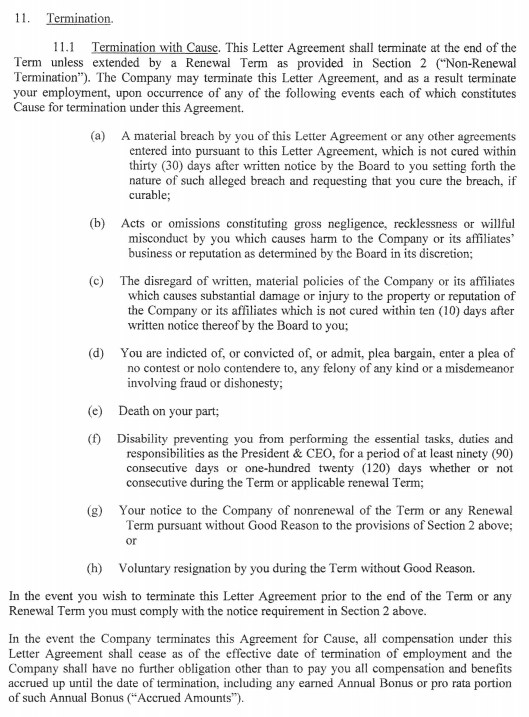 11. Termination.

11.1 Termination with Cause. This Letter Agreement shall terminate at the end of the Term unless extended by a Renewal Term as provided in Section 2 ("Non-Renewal Termination"). The Company may terminate this Letter Agreement, and as a result terminate your employment, upon occurrence of any of the following events each of which constitutes Cause for termination under this Agreement.

(a) A material breach by you of this Letter Agreement or any other agreements entered into pursuant to this Letter Agreement, which is not cured within thirty (30) days after written notice by the Board to you setting forth the nature of such alleged breach and requesting that you cure the breach, if curable;

(b) Acts or omissions constituting gross negligence, recklessness or willful misconduct by you which causes harm to the Company or its affiliates' business or reputation as determined by the Board in its discretion;

(c) The disregard of written, material policies of the Company or its affiliates which causes substantial damage or injury to the property or reputation of the Company or its affiliates which is not cured within ten (10) days after written notice thereof by the Board to you;

(d) You are indicted of, or convicted of, or admit, plea bargain, enter a plea of no contest or nolo contendere to, any felony of any kind or a misdemeanor involving fraud or dishonesty;

(e) Death on your part;

(f) Disability preventing you from performing the essential tasks, duties and responsibilities as the President & CEO, for a period of at least ninety (90) consecutive days or one-hundred twenty (120) days whether or not consecutive during the Term or applicable renewal Term;

(g) Your notice to the Company of nonrenewal of the Term or any Renewal Term pursuant without Good Reason to the provisions of Section 2 above; or

(h) Voluntary resignation by you during the Term without Good Reason.

In the event you wish to terminate this Letter Agreement prior to the end of the Term or any Renewal Term you must comply with the notice requirement in Section 2 above.

In the event the Company terminates this Agreement for Cause, all compensation under this Letter Agreement shall cease as of the effective date of termination of employment and the Company shall have no further obligation other than to pay you all compensation and benefits accrued up until the date of termination, including any earned Annual Bonus or pro rata portion of such Annual Bonus ("Accrued Amounts").